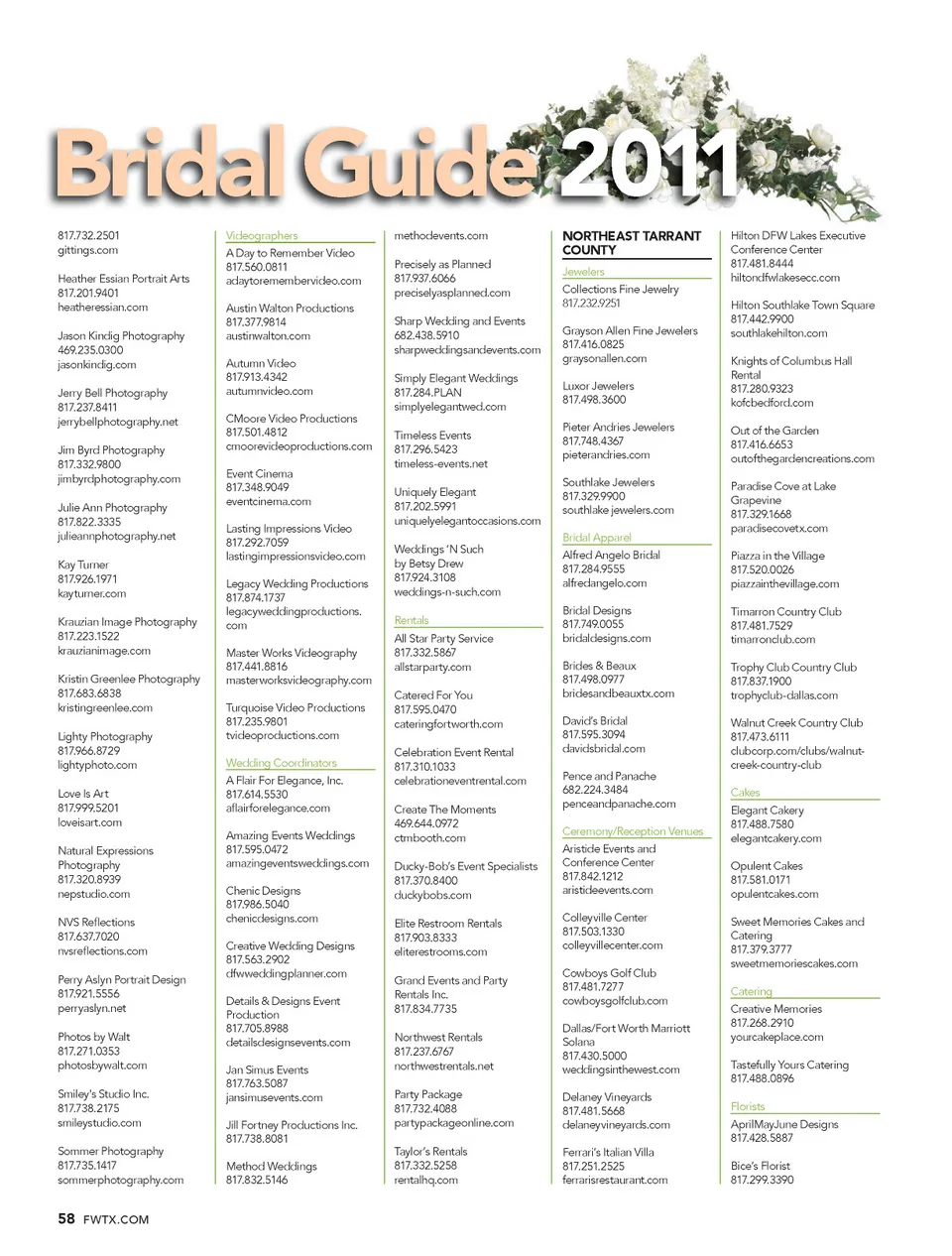 Bridal Guide 2011

817.732.2501
gittings.com

Heather Essian Portrait Arts
817.201.9401
heatheressian.com

Jason Kindig Photography
469.235.0300
jasonkindig.com

Jerry Bell Photography
817.237.8411
jerrybellphotography.net

Jim Byrd Photography
817.332.9800
jimbyrdphotography.com

Julie Ann Photography
817.822.3335
julieannphotography.net

Kay Turner
817.926.1971
kayturner.com

Krauzian Image Photography
817.223.1522
krauzianimage.com

Kristin Greenlee Photography
817.683.6838
kristingreenlee.com

Lighty Photography
817.966.8729
lightyphoto.com

Love Is Art
817.999.5201
loveisart.com

Natural Expressions Photography
817.320.8939
nepstudio.com

NVS Reflections
817.637.7020
nvsreflections.com

Perry Aslyn Portrait Design
817.921.5556
perryaslyn.net

Photos by Walt
817.271.0353
photosbywalt.com

Smiley's Studio Inc.
817.738.2175
smileystudio.com

Sommer Photography
817.735.1417
sommerphotography.com

Videographers
A Day to Remember Video
817.560.0811
adaytoremembervideo.com

Austin Walton Productions
817.377.9814
austinwalton.com

Autumn Video
817.913.4342
autumnvideo.com

CMoore Video Productions
817.501.4812
cmoorevideoproductions.com

Event Cinema
817.348.9049
eventcinema.com

Lasting Impressions Video
817.292.7059
lastingimpressionsvideo.com

Legacy Wedding Productions
817.874.1737
legacyweddingproductions.com

Master Works Videography
817.441.8816
masterworksvideography.com

Turquoise Video Productions
817.235.9801
tvideoproductions.com

Wedding Coordinators
A Flair For Elegance, Inc.
817.614.5530
aflairforelegance.com

Amazing Events Weddings
817.595.0472
amazingeventsweddings.com

Chenic Designs
817.986.5040
chenicdesigns.com

Creative Wedding Designs
817.563.2902
dfwweddingplanner.com

Details & Designs Event Production
817.705.8988
detailsdesignsevents.com

Jan Simus Events
817.763.5087
jansimusevents.com

Jill Fortney Productions Inc.
817.738.8081

Method Weddings
817.832.5146

methodevents.com

Precisely as Planned
817.937.6066
preciselyasplanned.com

Sharp Wedding and Events
682.438.5910
sharpweddingsandevents.com

Simply Elegant Weddings
817.284.PLAN
simplyelegantwed.com

Timeless Events
817.296.5423
timeless-events.net

Uniquely Elegant
817.202.5991
uniquelyelegantoccasions.com

Weddings 'N Such by Betsy Drew
817.924.3108
weddings-n-such.com

Rentals
All Star Party Service
817.332.5867
allstarparty.com

Catered For You
817.595.0470
cateringfortworth.com

Celebration Event Rental
817.310.1033
celebrationeventrental.com

Create The Moments
469.644.0972
ctmbooth.com

Ducky-Bob's Event Specialists
817.370.8400
duckybobs.com

Elite Restroom Rentals
817.903.8333
eliterestrooms.com

Grand Events and Party Rentals Inc.
817.834.7735

Northwest Rentals
817.237.6767
northwestrentals.net

Party Package
817.732.4088
partypackageonline.com

Taylor's Rentals
817.332.5258
rentalhq.com

NORTHEAST TARRANT COUNTY
Jewelers
Collections Fine Jewelry
817.232.9251

Grayson Allen Fine Jewelers
817.416.0825
graysonallen.com

Luxor Jewelers
817.498.3600

Pieter Andries Jewelers
817.748.4367
pieterandries.com

Southlake Jewelers
817.329.9900
southlake jewelers.com

Bridal Apparel
Alfred Angelo Bridal
817.284.9555
alfredangelo.com

Bridal Designs
817.749.0055
bridaldesigns.com

Brides & Beaux
817.498.0977
bridesandbeauxtx.com

David's Bridal
817.595.3094
davidsbridal.com

Pence and Panache
682.224.3484
penceandpanache.com

Ceremony/Reception Venues
Aristide Events and Conference Center
817.842.1212
aristideevents.com

Colleyville Center
817.503.1330
colleyvillecenter.com

Cowboys Golf Club
817.481.7277
cowboysgolfclub.com

Dallas/Fort Worth Marriott Solana
817.430.5000
weddingsinthewest.com

Delaney Vineyards
817.481.5668
delaneyvineyards.com

Ferrari's Italian Villa
817.251.2525
ferrarisrestaurant.com

Hilton DFW Lakes Executive Conference Center
817.481.8444
hiltondfwlakesecc.com

Hilton Southlake Town Square
817.442.9900
southlakehilton.com

Knights of Columbus Hall Rental
817.280.9323
kofcbedford.com

Out of the Garden
817.416.6653
outofthegardencreations.com

Paradise Cove at Lake Grapevine
817.329.1668
paradisecovetx.com

Piazza in the Village
817.520.0026
piazzainthevillage.com

Timarron Country Club
817.481.7529
timarronclub.com

Trophy Club Country Club
817.837.1900
trophyclub-dallas.com

Walnut Creek Country Club
817.473.6111
clubcorp.com/clubs/walnut-creek-country-club

Cakes
Elegant Cakery
817.488.7580
elegantcakery.com

Opulent Cakes
817.581.0171
opulentcakes.com

Sweet Memories Cakes and Catering
817.379.3777
sweetmemoriescakes.com

Catering
Creative Memories
817.268.2910
yourcakeplace.com

Tastefully Yours Catering
817.488.0896

Florists
AprilMayJune Designs
817.428.5887

Bice's Florist
817.299.3390

58 FWTX.COM